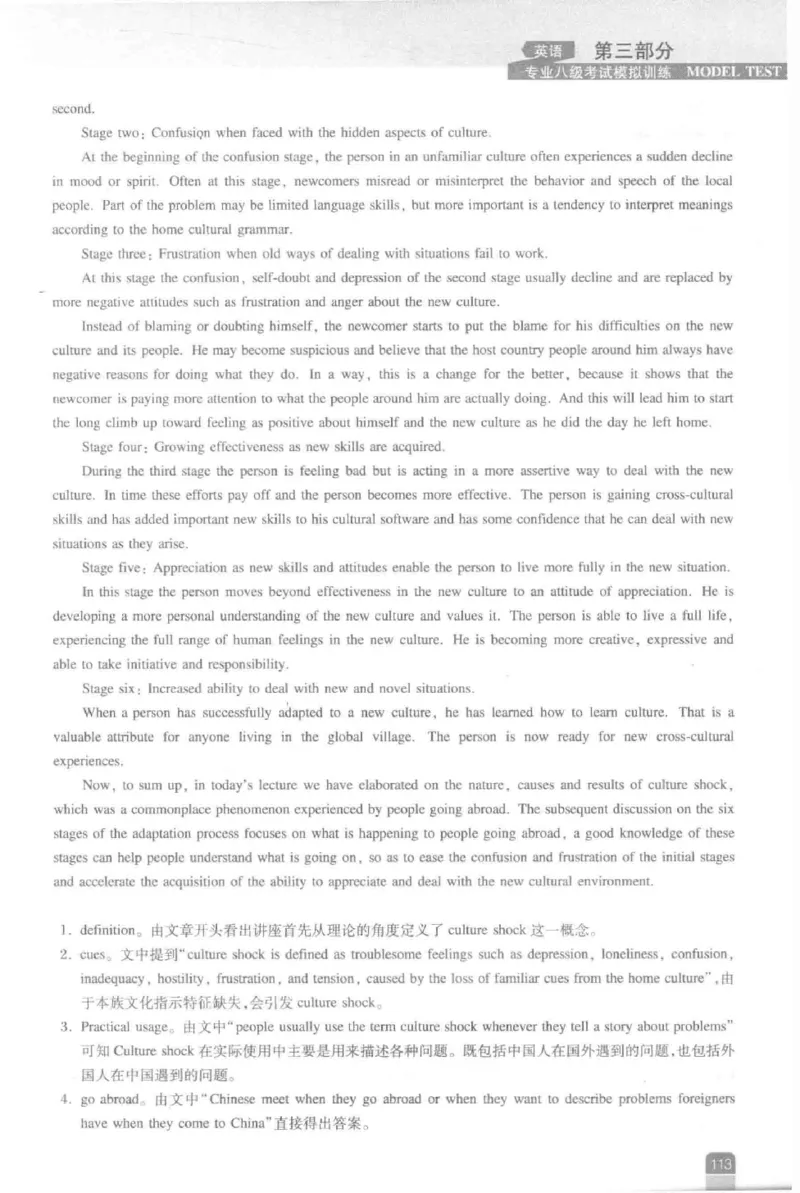 英语 第三部分
专业八级考试模拟训练 MODEL TEST

second.

Stage two: Confusion when faced with the hidden aspects of culture.

At the beginning of the confusion stage, the person in an unfamiliar culture often experiences a sudden decline in mood or spirit. Often at this stage, newcomers misread or misinterpret the behavior and speech of the local people. Part of the problem may be limited language skills, but more important is a tendency to interpret meanings according to the home cultural grammar.

Stage three: Frustration when old ways of dealing with situations fail to work.

At this stage the confusion, self-doubt and depression of the second stage usually decline and are replaced by more negative attitudes such as frustration and anger about the new culture.

Instead of blaming or doubting himself, the newcomer starts to put the blame for his difficulties on the new culture and its people. He may become suspicious and believe that the host country people around him always have negative reasons for doing what they do. In a way, this is a change for the better, because it shows that the newcomer is paying more attention to what the people around him are actually doing. And this will lead him to start the long climb up toward feeling as positive about himself and the new culture as he did the day he left home.

Stage four: Growing effectiveness as new skills are acquired.

During the third stage the person is feeling bad but is acting in a more assertive way to deal with the new culture. In time these efforts pay off and the person becomes more effective. The person is gaining cross-cultural skills and has added important new skills to his cultural software and has some confidence that he can deal with new situations as they arise.

Stage five: Appreciation as new skills and attitudes enable the person to live more fully in the new situation.

In this stage the person moves beyond effectiveness in the new culture to an attitude of appreciation. He is developing a more personal understanding of the new culture and values it. The person is able to live a full life, experiencing the full range of human feelings in the new culture. He is becoming more creative, expressive and able to take initiative and responsibility.

Stage six: Increased ability to deal with new and novel situations.

When a person has successfully adapted to a new culture, he has learned how to learn culture. That is a valuable attribute for anyone living in the global village. The person is now ready for new cross-cultural experiences.

Now, to sum up, in today's lecture we have elaborated on the nature, causes and results of culture shock, which was a commonplace phenomenon experienced by people going abroad. The subsequent discussion on the six stages of the adaptation process focuses on what is happening to people going abroad, a good knowledge of these stages can help people understand what is going on, so as to ease the confusion and frustration of the initial stages and accelerate the acquisition of the ability to appreciate and deal with the new cultural environment.

1. definition。由文章开头看出讲座首先从理论的角度定义了 culture shock 这一概念。
2. cues。文中提到"culture shock is defined as troublesome feelings such as depression, loneliness, confusion, inadequacy, hostility, frustration, and tension, caused by the loss of familiar cues from the home culture",由于本族文化指示特征缺失,会引发 culture shock。
3. Practical usage。由文中"people usually use the term culture shock whenever they tell a story about problems"可知 Culture shock 在实际使用中主要是用来描述各种问题。既包括中国人在国外遇到的问题,也包括外国人在中国遇到的问题。
4. go abroad。由文中"Chinese meet when they go abroad or when they want to describe problems foreigners have when they come to China"直接得出答案。

113